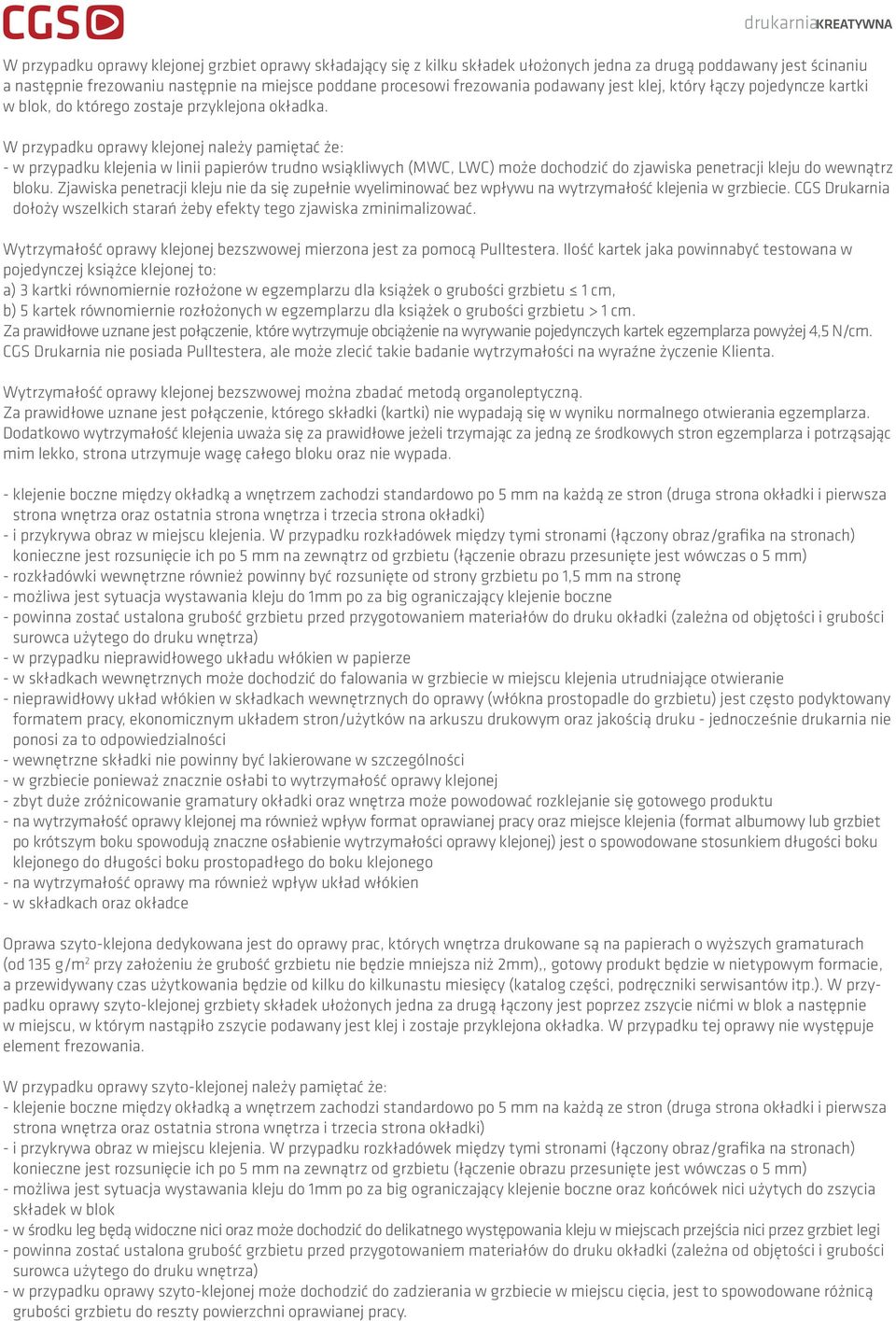 CGS

drukarniaKREATYWNA

W przypadku oprawy klejonej grzbiet oprawy składający się z kilku składek ułożonych jedna za drugą poddawany jest ścinaniu a następnie frezowaniu następnie na miejsce poddane procesowi frezowania podawany jest klej, który łączy pojedyncze kartki w blok, do którego zostaje przyklejona okładka.

W przypadku oprawy klejonej należy pamiętać że:
- w przypadku klejenia w linii papierów trudno wsiąkliwych (MWC, LWC) może dochodzić do zjawiska penetracji kleju do wewnątrz bloku. Zjawiska penetracji kleju nie da się zupełnie wyeliminować bez wpływu na wytrzymałość klejenia w grzbiecie. CGS Drukarnia dołoży wszelkich starań żeby efekty tego zjawiska zminimalizować.

Wytrzymałość oprawy klejonej bezszwowej mierzona jest za pomocą Pulltestera. Ilość kartek jaka powinnabyć testowana w pojedynczej książce klejonej to:
a) 3 kartki równomiernie rozłożone w egzemplarzu dla książek o grubości grzbietu ≤ 1 cm,
b) 5 kartek równomiernie rozłożonych w egzemplarzu dla książek o grubości grzbietu > 1 cm.
Za prawidłowe uznane jest połączenie, które wytrzymuje obciążenie na wyrywanie pojedynczych kartek egzemplarza powyżej 4,5 N/cm. CGS Drukarnia nie posiada Pulltestera, ale może zlecić takie badanie wytrzymałości na wyraźne życzenie Klienta.

Wytrzymałość oprawy klejonej bezszwowej można zbadać metodą organoleptyczną.
Za prawidłowe uznane jest połączenie, którego składki (kartki) nie wypadają się w wyniku normalnego otwierania egzemplarza. Dodatkowo wytrzymałość klejenia uważa się za prawidłowe jeżeli trzymając za jedną ze środkowych stron egzemplarza i potrząsając mim lekko, strona utrzymuje wagę całego bloku oraz nie wypada.

- klejenie boczne między okładką a wnętrzem zachodzi standardowo po 5 mm na każdą ze stron (druga strona okładki i pierwsza strona wnętrza oraz ostatnia strona wnętrza i trzecia strona okładki)
- i przykrywa obraz w miejscu klejenia. W przypadku rozkładówek między tymi stronami (łączony obraz/grafika na stronach) konieczne jest rozsunięcie ich po 5 mm na zewnątrz od grzbietu (łączenie obrazu przesunięte jest wówczas o 5 mm)
- rozkładówki wewnętrzne również powinny być rozsunięte od strony grzbietu po 1,5 mm na stronę
- możliwa jest sytuacja wystawania kleju do 1mm po za big ograniczający klejenie boczne
- powinna zostać ustalona grubość grzbietu przed przygotowaniem materiałów do druku okładki (zależna od objętości i grubości surowca użytego do druku wnętrza)
- w przypadku nieprawidłowego układu włókien w papierze
- w składkach wewnętrznych może dochodzić do falowania w grzbiecie w miejscu klejenia utrudniające otwieranie
- nieprawidłowy układ włókien w składkach wewnętrznych do oprawy (włókna prostopadle do grzbietu) jest często podyktowany formatem pracy, ekonomicznym układem stron/użytków na arkuszu drukowym oraz jakością druku - jednocześnie drukarnia nie ponosi za to odpowiedzialności
- wewnętrzne składki nie powinny być lakierowane w szczególności
- w grzbiecie ponieważ znacznie osłabi to wytrzymałość oprawy klejonej
- zbyt duże zróżnicowanie gramatury okładki oraz wnętrza może powodować rozklejanie się gotowego produktu
- na wytrzymałość oprawy klejonej ma również wpływ format oprawianej pracy oraz miejsce klejenia (format albumowy lub grzbiet po krótszym boku spowodują znaczne osłabienie wytrzymałości oprawy klejonej) jest o spowodowane stosunkiem długości boku klejonego do długości boku prostopadłego do boku klejonego
- na wytrzymałość oprawy ma również wpływ układ włókien
- w składkach oraz okładce

Oprawa szyto-klejona dedykowana jest do oprawy prac, których wnętrza drukowane są na papierach o wyższych gramaturach (od 135 g/m$^2$ przy założeniu że grubość grzbietu nie będzie mniejsza niż 2mm),, gotowy produkt będzie w nietypowym formacie, a przewidywany czas użytkowania będzie od kilku do kilkunastu miesięcy (katalog części, podręczniki serwisantów itp.). W przypadku oprawy szyto-klejonej grzbiety składek ułożonych jedna za drugą łączony jest poprzez zszycie nićmi w blok a następnie w miejscu, w którym nastąpiło zszycie podawany jest klej i zostaje przyklejona okładka. W przypadku tej oprawy nie występuje element frezowania.

W przypadku oprawy szyto-klejonej należy pamiętać że:
- klejenie boczne między okładką a wnętrzem zachodzi standardowo po 5 mm na każdą ze stron (druga strona okładki i pierwsza strona wnętrza oraz ostatnia strona wnętrza i trzecia strona okładki)
- i przykrywa obraz w miejscu klejenia. W przypadku rozkładówek między tymi stronami (łączony obraz/grafika na stronach) konieczne jest rozsunięcie ich po 5 mm na zewnątrz od grzbietu (łączenie obrazu przesunięte jest wówczas o 5 mm)
- możliwa jest sytuacja wystawania kleju do 1mm po za big ograniczający klejenie boczne oraz końcówek nici użytych do zszycia składek w blok
- w środku leg będą widoczne nici oraz może dochodzić do delikatnego występowania kleju w miejscach przejścia nici przez grzbiet legi
- powinna zostać ustalona grubość grzbietu przed przygotowaniem materiałów do druku okładki (zależna od objętości i grubości surowca użytego do druku wnętrza)
- w przypadku oprawy szyto-klejonej może dochodzić do zadzierania w grzbiecie w miejscu cięcia, jest to spowodowane różnicą grubości grzbietu do reszty powierzchni oprawianej pracy.